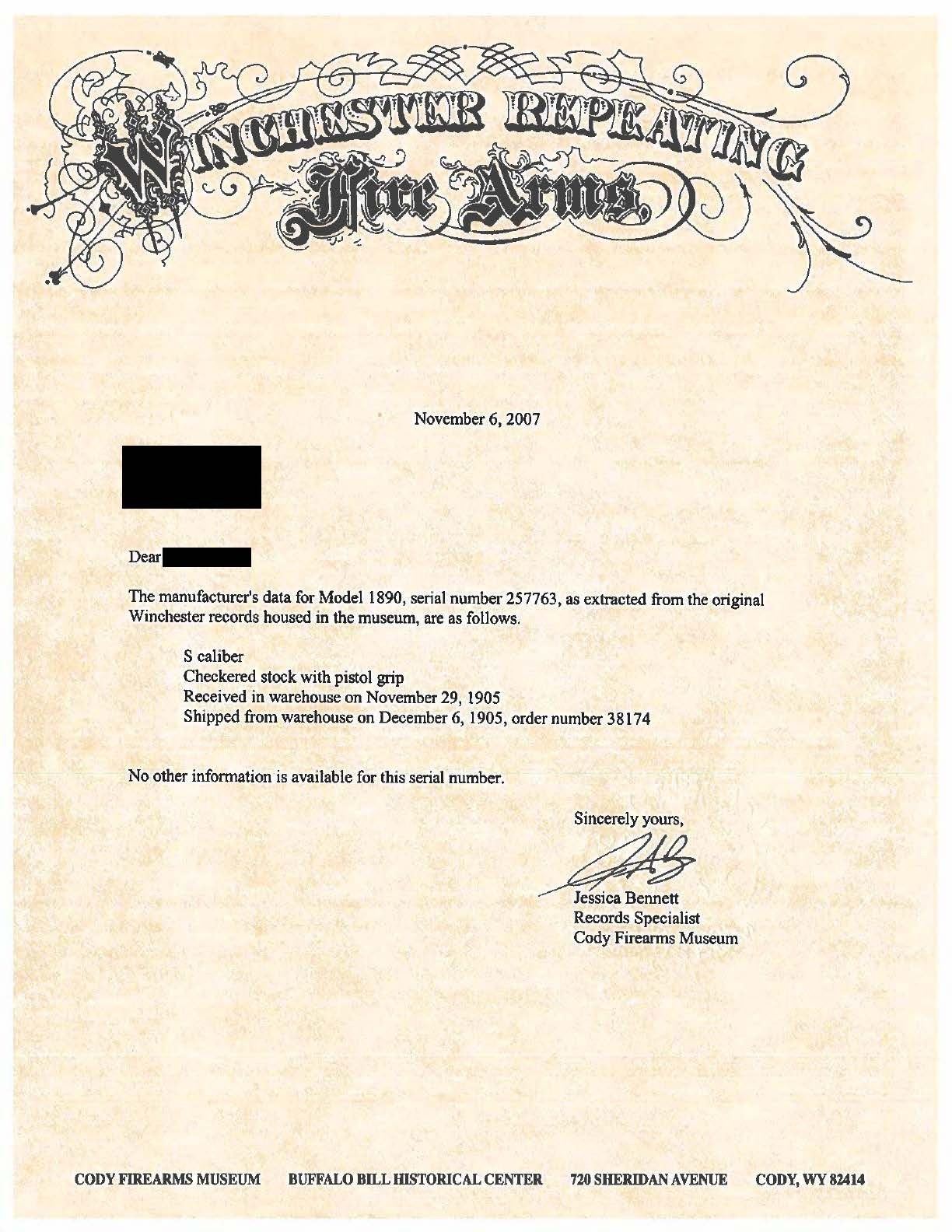 WINCHESTER REPEATING
Fire Arms.

November 6, 2007

Dear

The manufacturer's data for Model 1890, serial number 257763, as extracted from the original Winchester records housed in the museum, are as follows.

S caliber
Checkered stock with pistol grip
Received in warehouse on November 29, 1905
Shipped from warehouse on December 6, 1905, order number 38174

No other information is available for this serial number.

Sincerely yours,

Jessica Bennett
Records Specialist
Cody Firearms Museum

CODY FIREARMS MUSEUM BUFFALO BILL HISTORICAL CENTER 720 SHERIDAN AVENUE CODY, WY 82414